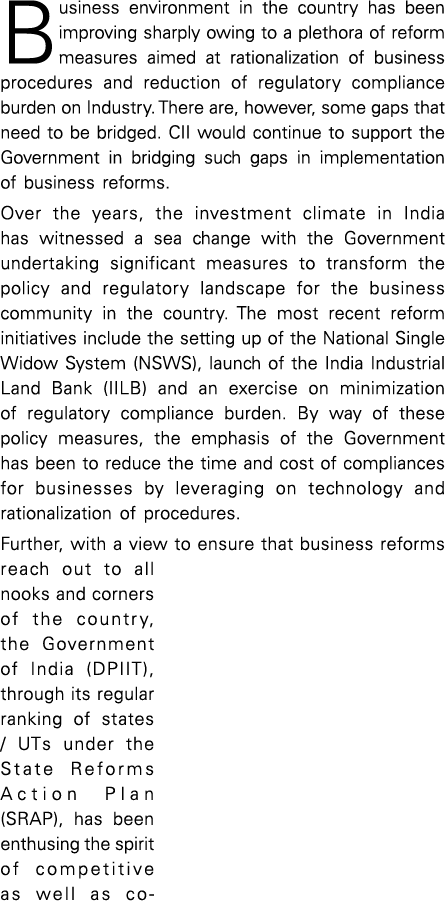 Business environment in the country has been improving sharply owing to a plethora of reform measures aimed at rationalization of business procedures and reduction of regulatory compliance burden on Industry. There are, however, some gaps that need to be bridged. CII would continue to support the Government in bridging such gaps in implementation of business reforms.

Over the years, the investment climate in India has witnessed a sea change with the Government undertaking significant measures to transform the policy and regulatory landscape for the business community in the country. The most recent reform initiatives include the setting up of the National Single Widow System (NSWS), launch of the India Industrial Land Bank (IILB) and an exercise on minimization of regulatory compliance burden. By way of these policy measures, the emphasis of the Government has been to reduce the time and cost of compliances for businesses by leveraging on technology and rationalization of procedures.

Further, with a view to ensure that business reforms reach out to all nooks and corners of the country, the Government of India (DPIIT), through its regular ranking of states / UTs under the State Reforms Action Plan (SRAP), has been enthusing the spirit of competitive as well as co-